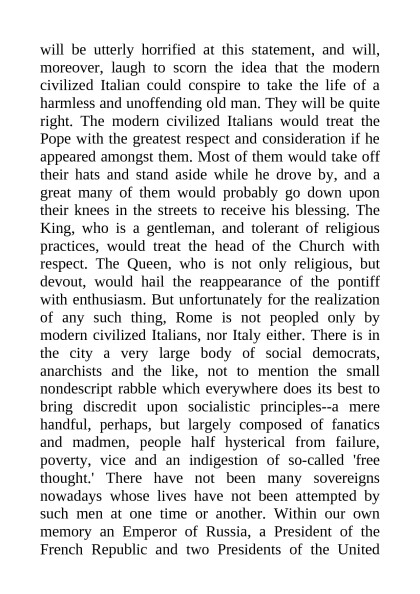 will be utterly horrified at this statement, and will, moreover, laugh to scorn the idea that the modern civilized Italian could conspire to take the life of a harmless and unoffending old man. They will be quite right. The modern civilized Italians would treat the Pope with the greatest respect and consideration if he appeared amongst them. Most of them would take off their hats and stand aside while he drove by, and a great many of them would probably go down upon their knees in the streets to receive his blessing. The King, who is a gentleman, and tolerant of religious practices, would treat the head of the Church with respect. The Queen, who is not only religious, but devout, would hail the reappearance of the pontiff with enthusiasm. But unfortunately for the realization of any such thing, Rome is not peopled only by modern civilized Italians, nor Italy either. There is in the city a very large body of social democrats, anarchists and the like, not to mention the small nondescript rabble which everywhere does its best to bring discredit upon socialistic principles--a mere handful, perhaps, but largely composed of fanatics and madmen, people half hysterical from failure, poverty, vice and an indigestion of so-called 'free thought.' There have not been many sovereigns nowadays whose lives have not been attempted by such men at one time or another. Within our own memory an Emperor of Russia, a President of the French Republic and two Presidents of the United